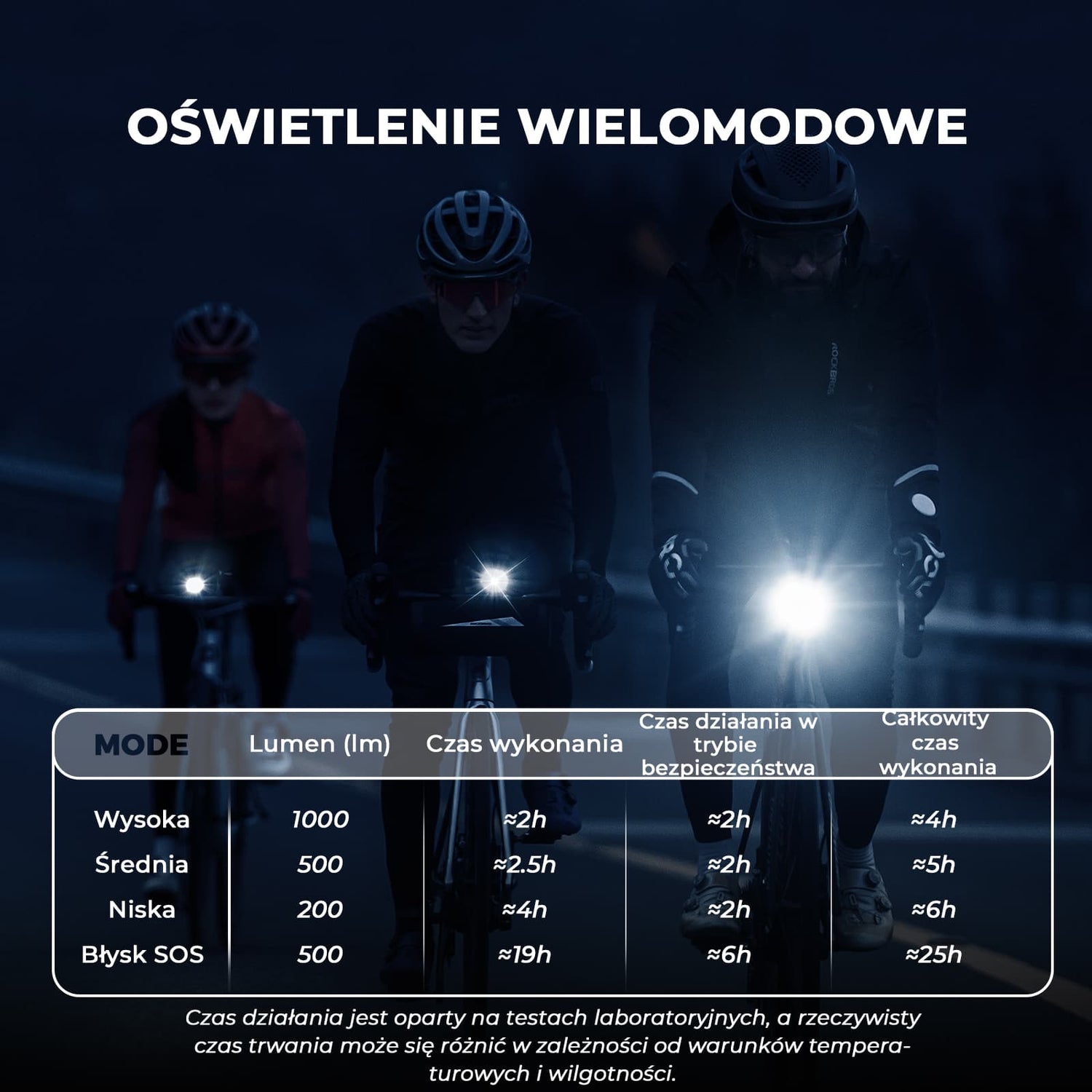 OŚWIETLENIE WIELOMODOWE

| MODE | Lumen (lm) | Czas wykonania | Czas działania w trybie bezpieczeństwa | Całkowity czas wykonania |
|---|---|---|---|---|
| Wysoka | 1000 | ≈2h | ≈2h | ≈4h |
| Średnia | 500 | ≈2.5h | ≈2h | ≈5h |
| Niska | 200 | ≈4h | ≈2h | ≈6h |
| Błysk SOS | 500 | ≈19h | ≈6h | ≈25h |

Czas działania jest oparty na testach laboratoryjnych, a rzeczywisty czas trwania może się różnić w zależności od warunków temperaturowych i wilgotności.